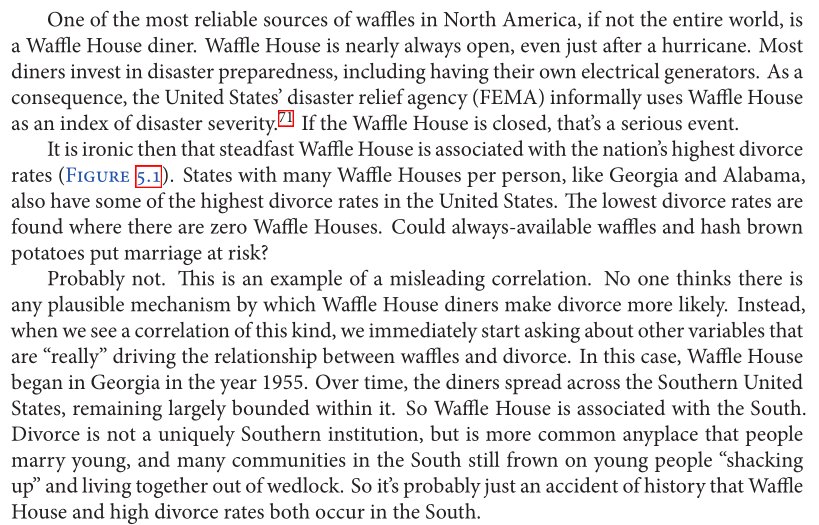 One of the most reliable sources of waffles in North America, if not the entire world, is a Waffle House diner. Waffle House is nearly always open, even just after a hurricane. Most diners invest in disaster preparedness, including having their own electrical generators. As a consequence, the United States' disaster relief agency (FEMA) informally uses Waffle House as an index of disaster severity.71 If the Waffle House is closed, that's a serious event.

It is ironic then that steadfast Waffle House is associated with the nation's highest divorce rates (FIGURE 5.1). States with many Waffle Houses per person, like Georgia and Alabama, also have some of the highest divorce rates in the United States. The lowest divorce rates are found where there are zero Waffle Houses. Could always-available waffles and hash brown potatoes put marriage at risk?

Probably not. This is an example of a misleading correlation. No one thinks there is any plausible mechanism by which Waffle House diners make divorce more likely. Instead, when we see a correlation of this kind, we immediately start asking about other variables that are "really" driving the relationship between waffles and divorce. In this case, Waffle House began in Georgia in the year 1955. Over time, the diners spread across the Southern United States, remaining largely bounded within it. So Waffle House is associated with the South. Divorce is not a uniquely Southern institution, but is more common anyplace that people marry young, and many communities in the South still frown on young people "shacking up" and living together out of wedlock. So it's probably just an accident of history that Waffle House and high divorce rates both occur in the South.